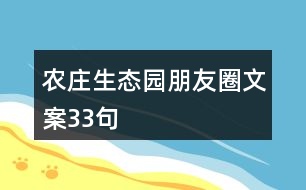 农庄生态园朋友圈文案33句